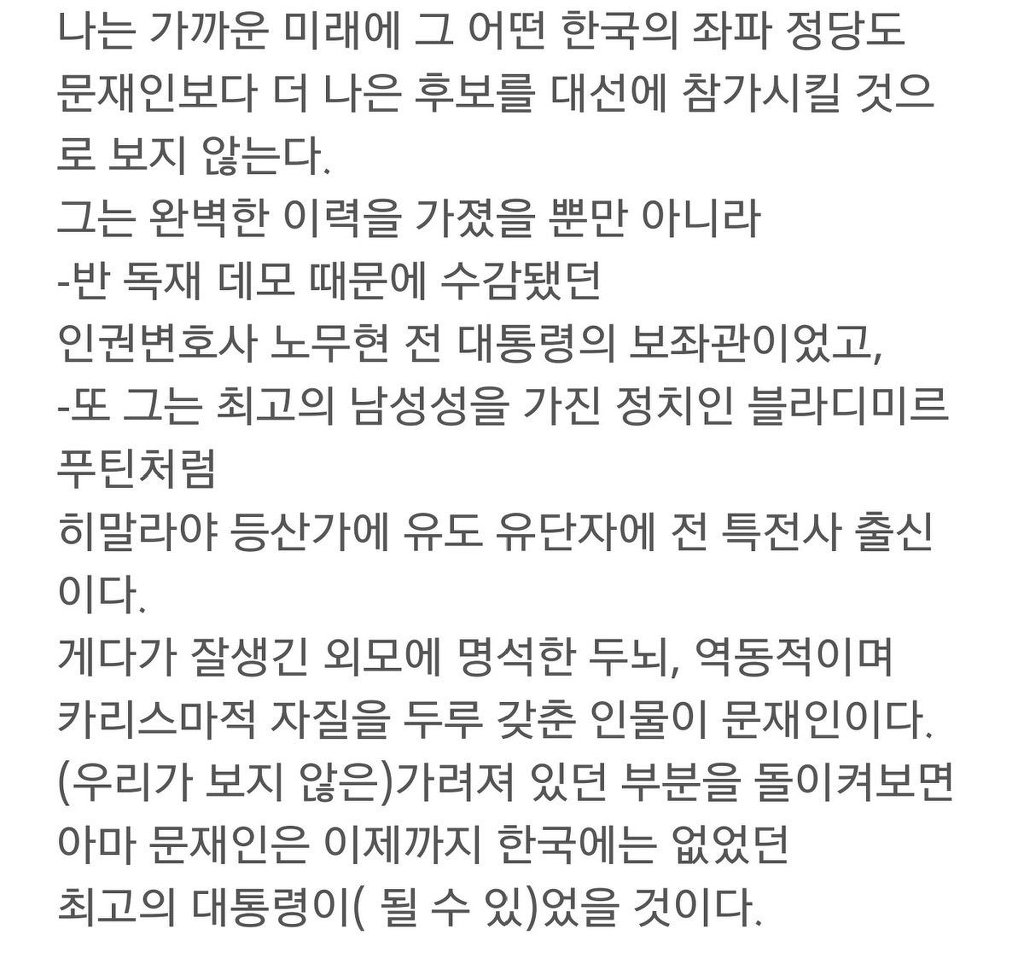 나는 가까운 미래에 그 어떤 한국의 좌파 정당도 문재인보다 더 나은 후보를 대선에 참가시킬 것으로 보지 않는다.
그는 완벽한 이력을 가졌을 뿐만 아니라
-반 독재 데모 때문에 수감됐던
인권변호사 노무현 전 대통령의 보좌관이었고,
-또 그는 최고의 남성성을 가진 정치인 블라디미르 푸틴처럼
히말라야 등산가에 유도 유단자에 전 특전사 출신이다.
게다가 잘생긴 외모에 명석한 두뇌, 역동적이며
카리스마적 자질을 두루 갖춘 인물이 문재인이다.
(우리가 보지 않은)가려져 있던 부분을 돌이켜보면
아마 문재인은 이제까지 한국에는 없었던
최고의 대통령이( 될 수 있)었을 것이다.